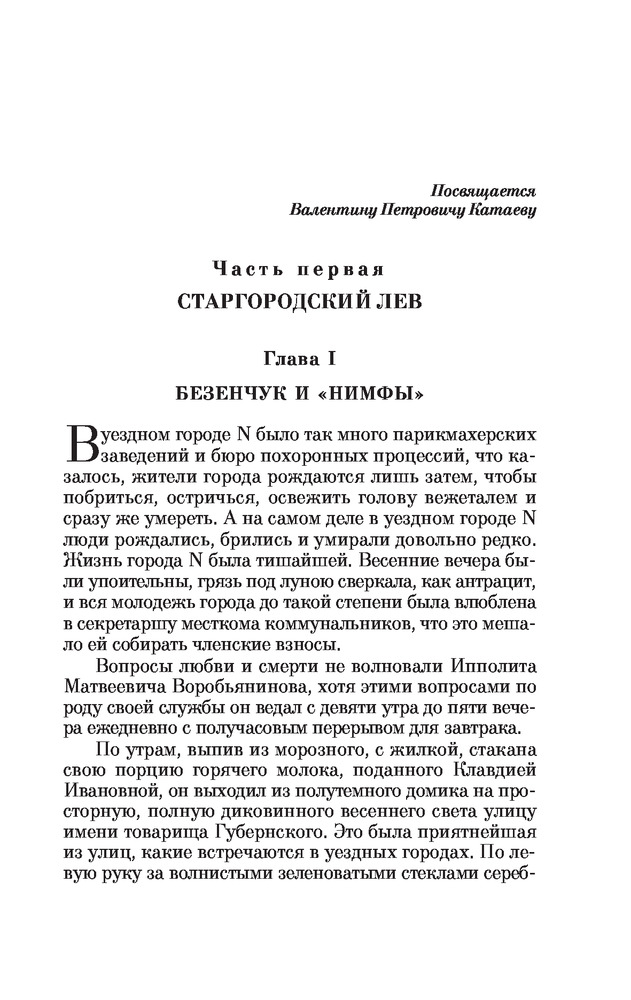 Посвящается
Валентину Петровичу Катаеву

Часть первая
СТАРГОРОДСКИЙ ЛЕВ

Глава I
БЕЗЕНЧУК И «НИМФЫ»

В уездном городе N было так много парикмахерских заведений и бюро похоронных процессий, что казалось, жители города рождаются лишь затем, чтобы побриться, остричься, освежить голову вежеталем и сразу же умереть. А на самом деле в уездном городе N люди рождались, брились и умирали довольно редко. Жизнь города N была тишайшей. Весенние вечера были упоительны, грязь под луною сверкала, как антрацит, и вся молодежь города до такой степени была влюблена в секретаршу месткома коммунальников, что это мешало ей собирать членские взносы.

Вопросы любви и смерти не волновали Ипполита Матвеевича Воробьянинова, хотя этими вопросами по роду своей службы он ведал с девяти утра до пяти вечера ежедневно с получасовым перерывом для завтрака.

По утрам, выпив из морозного, с жилкой, стакана свою порцию горячего молока, поданного Клавдией Ивановной, он выходил из полутемного домика на просторную, полную диковинного весеннего света улицу имени товарища Губернского. Это была приятнейшая из улиц, какие встречаются в уездных городах. По левую руку за волнистыми зеленоватыми стеклами сереб-